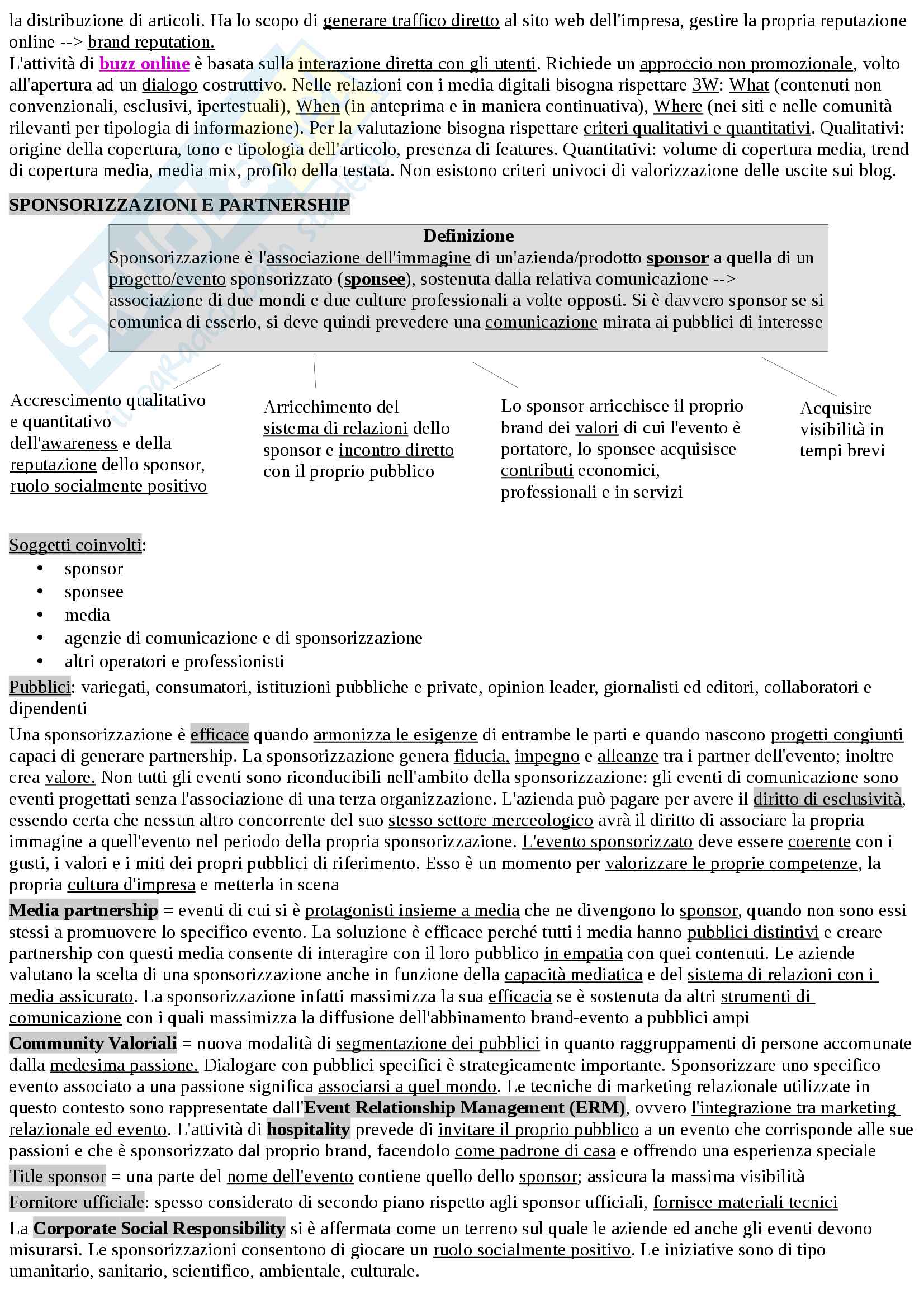 la distribuzione di articoli. Ha lo scopo di generare traffico diretto al sito web dell'impresa, gestire la propria reputazione online --> brand reputation.
L'attività di buzz online è basata sulla interazione diretta con gli utenti. Richiede un approccio non promozionale, volto all'apertura ad un dialogo costruttivo. Nelle relazioni con i media digitali bisogna rispettare 3W: What (contenuti non convenzionali, esclusivi, ipertestuali), When (in anteprima e in maniera continuativa), Where (nei siti e nelle comunità rilevanti per tipologia di informazione). Per la valutazione bisogna rispettare criteri qualitativi e quantitativi. Qualitativi: origine della copertura, tono e tipologia dell'articolo, presenza di features. Quantitativi: volume di copertura media, trend di copertura media, media mix, profilo della testata. Non esistono criteri univoci di valorizzazione delle uscite sui blog.

SPONSORIZZAZIONI E PARTNERSHIP

Definizione
Sponsorizzazione è l'associazione dell'immagine di un'azienda/prodotto sponsor a quella di un progetto/evento sponsorizzato (sponsee), sostenuta dalla relativa comunicazione --> associazione di due mondi e due culture professionali a volte opposti. Si è davvero sponsor se si comunica di esserlo, si deve quindi prevedere una comunicazione mirata ai pubblici di interesse

Accrescimento qualitativo e quantitativo dell'awareness e della reputazione dello sponsor, ruolo socialmente positivo

Arricchimento del sistema di relazioni dello sponsor e incontro diretto con il proprio pubblico

Lo sponsor arricchisce il proprio brand dei valori di cui l'evento è portatore, lo sponsee acquisisce contributi economici, professionali e in servizi

Acquisire visibilità in tempi brevi

Soggetti coinvolti:
• sponsor
• sponsee
• media
• agenzie di comunicazione e di sponsorizzazione
• altri operatori e professionisti

Pubblici: variegati, consumatori, istituzioni pubbliche e private, opinion leader, giornalisti ed editori, collaboratori e dipendenti

Una sponsorizzazione è efficace quando armonizza le esigenze di entrambe le parti e quando nascono progetti congiunti capaci di generare partnership. La sponsorizzazione genera fiducia, impegno e alleanze tra i partner dell'evento; inoltre crea valore. Non tutti gli eventi sono riconducibili nell'ambito della sponsorizzazione: gli eventi di comunicazione sono eventi progettati senza l'associazione di una terza organizzazione. L'azienda può pagare per avere il diritto di esclusività, essendo certa che nessun altro concorrente del suo stesso settore merceologico avrà il diritto di associare la propria immagine a quell'evento nel periodo della propria sponsorizzazione. L'evento sponsorizzato deve essere coerente con i gusti, i valori e i miti dei propri pubblici di riferimento. Esso è un momento per valorizzare le proprie competenze, la propria cultura d'impresa e metterla in scena

Media partnership = eventi di cui si è protagonisti insieme a media che ne divengono lo sponsor, quando non sono essi stessi a promuovere lo specifico evento. La soluzione è efficace perché tutti i media hanno pubblici distintivi e creare partnership con questi media consente di interagire con il loro pubblico in empatia con quei contenuti. Le aziende valutano la scelta di una sponsorizzazione anche in funzione della capacità mediatica e del sistema di relazioni con i media assicurato. La sponsorizzazione infatti massimizza la sua efficacia se è sostenuta da altri strumenti di comunicazione con i quali massimizza la diffusione dell'abbinamento brand-evento a pubblici ampi

Community Valoriali = nuova modalità di segmentazione dei pubblici in quanto raggruppamenti di persone accomunate dalla medesima passione. Dialogare con pubblici specifici è strategicamente importante. Sponsorizzare uno specifico evento associato a una passione significa associarsi a quel mondo. Le tecniche di marketing relazionale utilizzate in questo contesto sono rappresentate dall'Event Relationship Management (ERM), ovvero l'integrazione tra marketing relazionale ed evento. L'attività di hospitality prevede di invitare il proprio pubblico a un evento che corrisponde alle sue passioni e che è sponsorizzato dal proprio brand, facendolo come padrone di casa e offrendo una esperienza speciale

Title sponsor = una parte del nome dell'evento contiene quello dello sponsor; assicura la massima visibilità

Fornitore ufficiale: spesso considerato di secondo piano rispetto agli sponsor ufficiali, fornisce materiali tecnici

La Corporate Social Responsibility si è affermata come un terreno sul quale le aziende ed anche gli eventi devono misurarsi. Le sponsorizzazioni consentono di giocare un ruolo socialmente positivo. Le iniziative sono di tipo umanitario, sanitario, scientifico, ambientale, culturale.